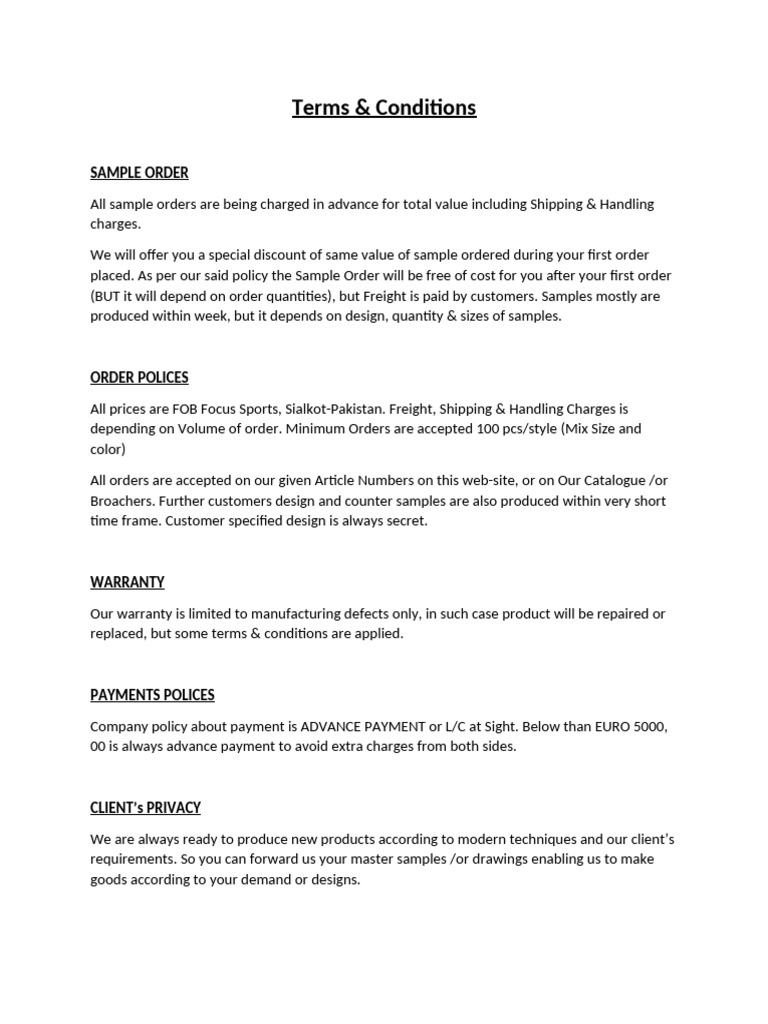 Terms & Conditions

SAMPLE ORDER

All sample orders are being charged in advance for total value including Shipping & Handling charges.

We will offer you a special discount of same value of sample ordered during your first order placed. As per our said policy the Sample Order will be free of cost for you after your first order (BUT it will depend on order quantities), but Freight is paid by customers. Samples mostly are produced within week, but it depends on design, quantity & sizes of samples.

ORDER POLICES

All prices are FOB Focus Sports, Sialkot-Pakistan. Freight, Shipping & Handling Charges is depending on Volume of order. Minimum Orders are accepted 100 pcs/style (Mix Size and color)

All orders are accepted on our given Article Numbers on this web-site, or on Our Catalogue /or Broachers. Further customers design and counter samples are also produced within very short time frame. Customer specified design is always secret.

WARRANTY

Our warranty is limited to manufacturing defects only, in such case product will be repaired or replaced, but some terms & conditions are applied.

PAYMENTS POLICES

Company policy about payment is ADVANCE PAYMENT or L/C at Sight. Below than EURO 5000, 00 is always advance payment to avoid extra charges from both sides.

CLIENT's PRIVACY

We are always ready to produce new products according to modern techniques and our client's requirements. So you can forward us your master samples /or drawings enabling us to make goods according to your demand or designs.